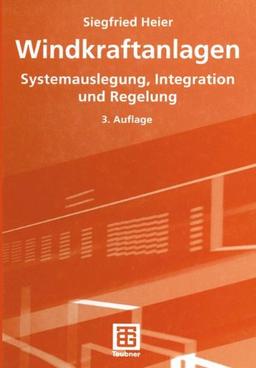 Siegfried Heier

Windkraftanlagen

Systemauslegung, Integration und Regelung

3. Auflage

Teubner